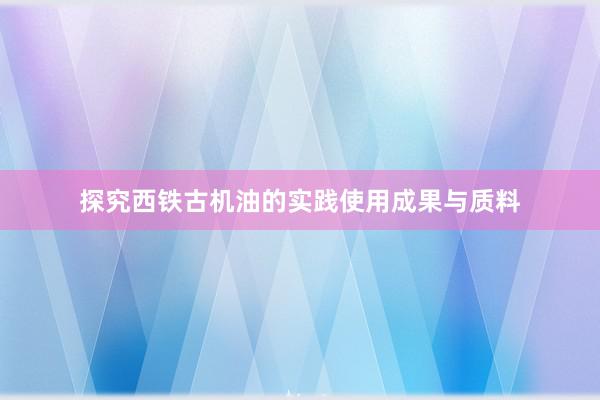 探究西铁古机油的实践使用成果与质料